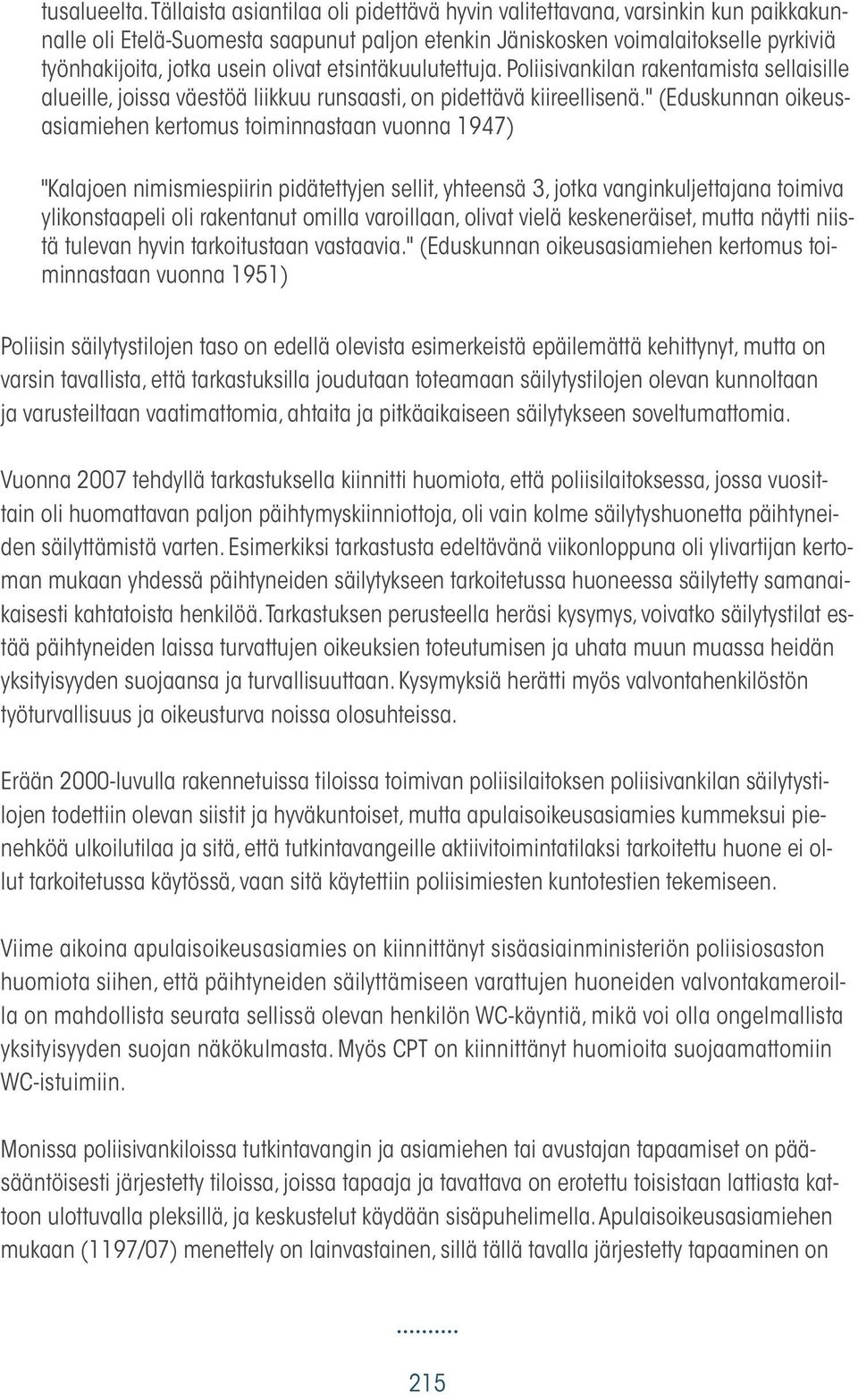 tusalueelta. Tällaista asiantilaa oli pidettävä hyvin valitettavana, varsinkin kun paikkakunnalle oli Etelä-Suomesta saapunut paljon etenkin Jäniskosken voimalaitokselle pyrkiviä työnhakijoita, jotka usein olivat etsintäkuulutettuja. Poliisivankilan rakentamista sellaisille alueille, joissa väestöä liikkuu runsaasti, on pidettävä kiireellisenä." (Eduskunnan oikeusasiamiehen kertomus toiminnastaan vuonna 1947)

"Kalajoen nimismiespiirin pidätettyjen sellit, yhteensä 3, jotka vanginkuljettajana toimiva ylikonstaapeli oli rakentanut omilla varoillaan, olivat vielä keskeneräiset, mutta näytti niistä tulevan hyvin tarkoitustaan vastaavia." (Eduskunnan oikeusasiamiehen kertomus toiminnastaan vuonna 1951)

Poliisin säilytystilojen taso on edellä olevista esimerkeistä epäilemättä kehittynyt, mutta on varsin tavallista, että tarkastuksilla joudutaan toteamaan säilytystilojen olevan kunnoltaan ja varusteiltaan vaatimattomia, ahtaita ja pitkäaikaiseen säilytykseen soveltumattomia.

Vuonna 2007 tehdyllä tarkastuksella kiinnitti huomiota, että poliisilaitoksessa, jossa vuosittain oli huomattavan paljon päihtymyskiinniottoja, oli vain kolme säilytyshuonetta päihtyneiden säilyttämistä varten. Esimerkiksi tarkastusta edeltävänä viikonloppuna oli ylivartijan kertoman mukaan yhdessä päihtyneiden säilytykseen tarkoitetussa huoneessa säilytetty samanaikaisesti kahtatoista henkilöä. Tarkastuksen perusteella heräsi kysymys, voivatko säilytystilat estää päihtyneiden laissa turvattujen oikeuksien toteutumisen ja uhata muun muassa heidän yksityisyyden suojaansa ja turvallisuuttaan. Kysymyksiä herätti myös valvontahenkilöstön työturvallisuus ja oikeusturva noissa olosuhteissa.

Erään 2000-luvulla rakennetuissa tiloissa toimivan poliisilaitoksen poliisivankilan säilytystilojen todettiin olevan siistit ja hyväkuntoiset, mutta apulaisoikeusasiamies kummeksui pienehköä ulkoilutilaa ja sitä, että tutkintavangeille aktiivitoimintatilaksi tarkoitettu huone ei ollut tarkoitetussa käytössä, vaan sitä käytettiin poliisimiesten kuntotestien tekemiseen.

Viime aikoina apulaisoikeusasiamies on kiinnittänyt sisäasiainministeriön poliisiosaston huomiota siihen, että päihtyneiden säilyttämiseen varattujen huoneiden valvontakameroilla on mahdollista seurata sellissä olevan henkilön WC-käyntiä, mikä voi olla ongelmallista yksityisyyden suojan näkökulmasta. Myös CPT on kiinnittänyt huomioita suojaamattomiin WC-istuimiin.

Monissa poliisivankiloissa tutkintavangin ja asiamiehen tai avustajan tapaamiset on pääsääntöisesti järjestetty tiloissa, joissa tapaaja ja tavattava on erotettu toisistaan lattiasta kattoon ulottuvalla pleksillä, ja keskustelut käydään sisäpuhelimella. Apulaisoikeusasiamiehen mukaan (1197/07) menettely on lainvastainen, sillä tällä tavalla järjestetty tapaaminen on

215